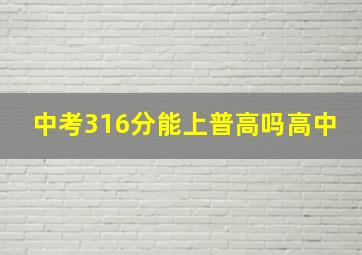 中考316分能上普高吗高中